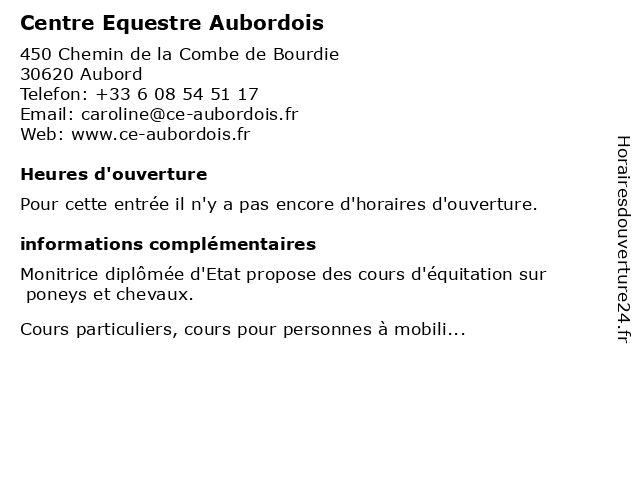 Centre Equestre Aubordois

450 Chemin de la Combe de Bourdie
30620 Aubord
Telefon: +33 6 08 54 51 17
Email: caroline@ce-aubordois.fr
Web: www.ce-aubordois.fr

Heures d'ouverture

Pour cette entrée il n'y a pas encore d'horaires d'ouverture.

informations complémentaires

Monitrice diplômée d'Etat propose des cours d'équitation sur poneys et chevaux.

Cours particuliers, cours pour personnes à mobili...

Horairesdouverture24.fr